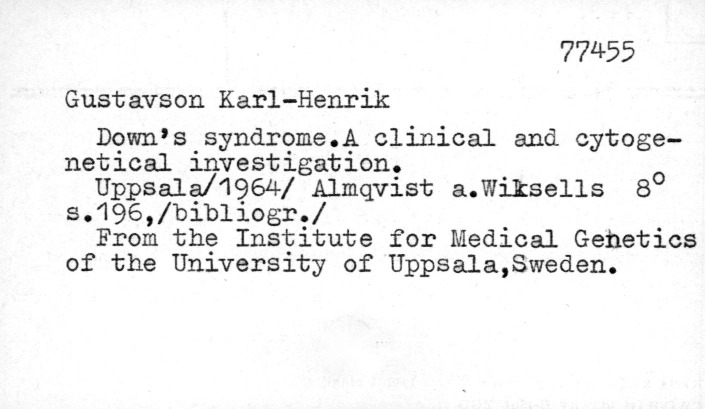 77455

Gustavson Karl-Henrik

Down's syndrome.A clinical and cytogenetical investigation.

Uppsala/1964/ Almqvist a.Wiksells 8°
s.196,/bibliogr./

From the Institute for Medical Genetics of the University of Uppsala,Sweden.